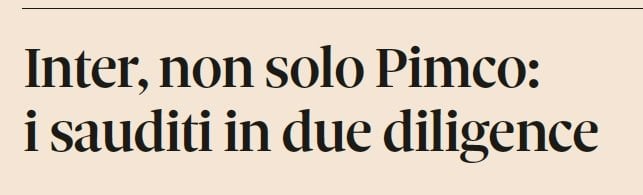 Inter, non solo Pimco: i sauditi in due diligence